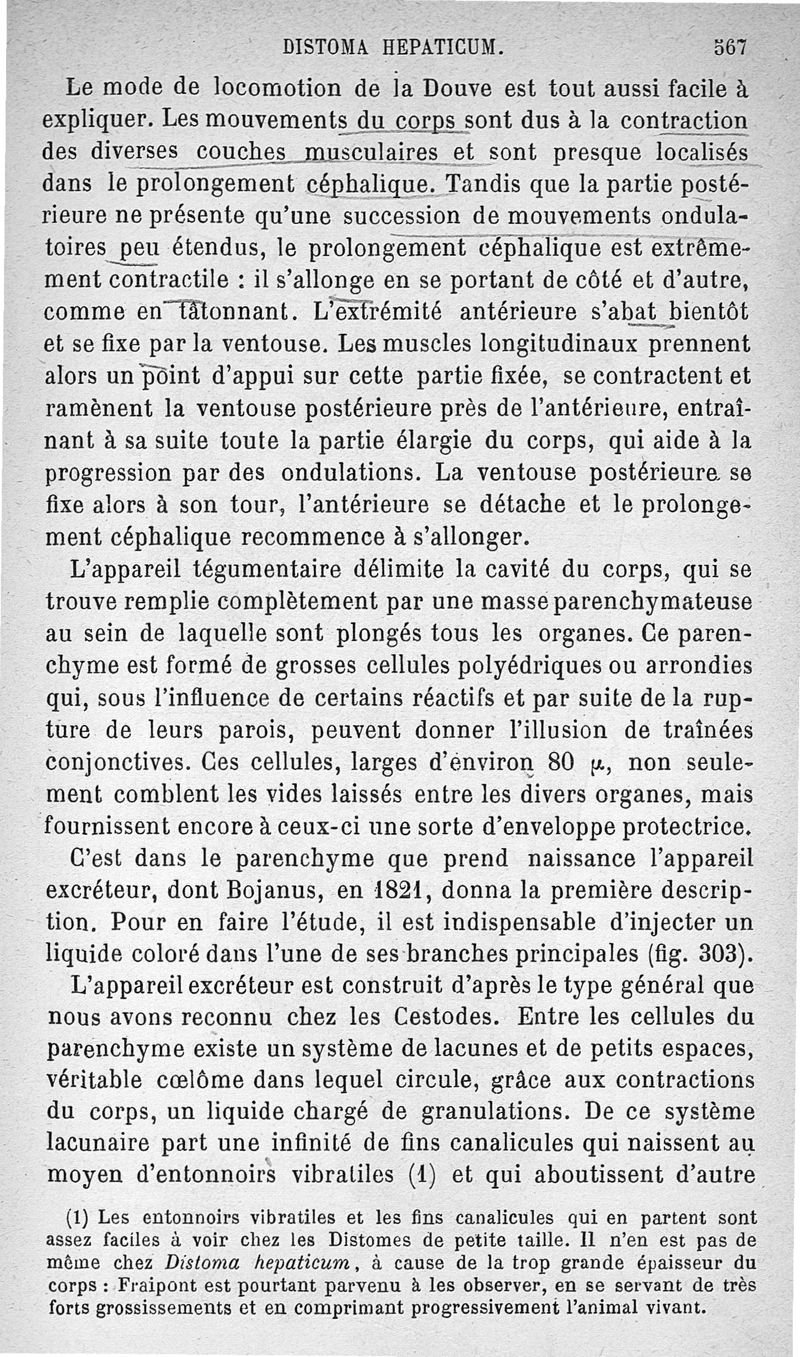 DISTOMA HEPATICUM. 567

Le mode de locomotion de la Douve est tout aussi facile à expliquer. Les mouvements du corps sont dus à la contraction des diverses couches musculaires et sont presque localisés dans le prolongement céphalique. Tandis que la partie postérieure ne présente qu'une succession de mouvements ondulatoires peu étendus, le prolongement céphalique est extrêmement contractile : il s'allonge en se portant de côté et d'autre, comme en tâtonnant. L'extrémité antérieure s'abat bientôt et se fixe par la ventouse. Les muscles longitudinaux prennent alors un point d'appui sur cette partie fixée, se contractent et ramènent la ventouse postérieure près de l'antérieure, entraînant à sa suite toute la partie élargie du corps, qui aide à la progression par des ondulations. La ventouse postérieure se fixe alors à son tour, l'antérieure se détache et le prolongement céphalique recommence à s'allonger.

L'appareil tégumentaire délimite la cavité du corps, qui se trouve remplie complètement par une masse parenchymateuse au sein de laquelle sont plongés tous les organes. Ce parenchyme est formé de grosses cellules polyédriques ou arrondies qui, sous l'influence de certains réactifs et par suite de la rupture de leurs parois, peuvent donner l'illusion de traînées conjonctives. Ces cellules, larges d'environ 80 $\mu$, non seulement comblent les vides laissés entre les divers organes, mais fournissent encore à ceux-ci une sorte d'enveloppe protectrice.

C'est dans le parenchyme que prend naissance l'appareil excréteur, dont Bojanus, en 1821, donna la première description. Pour en faire l'étude, il est indispensable d'injecter un liquide coloré dans l'une de ses branches principales (fig. 303).

L'appareil excréteur est construit d'après le type général que nous avons reconnu chez les Cestodes. Entre les cellules du parenchyme existe un système de lacunes et de petits espaces, véritable cœlôme dans lequel circule, grâce aux contractions du corps, un liquide chargé de granulations. De ce système lacunaire part une infinité de fins canalicules qui naissent au moyen d'entonnoirs vibratiles (1) et qui aboutissent d'autre

(1) Les entonnoirs vibratiles et les fins canalicules qui en partent sont assez faciles à voir chez les Distomes de petite taille. Il n'en est pas de même chez Distoma hepaticum, à cause de la trop grande épaisseur du corps : Fraipont est pourtant parvenu à les observer, en se servant de très forts grossissements et en comprimant progressivement l'animal vivant.